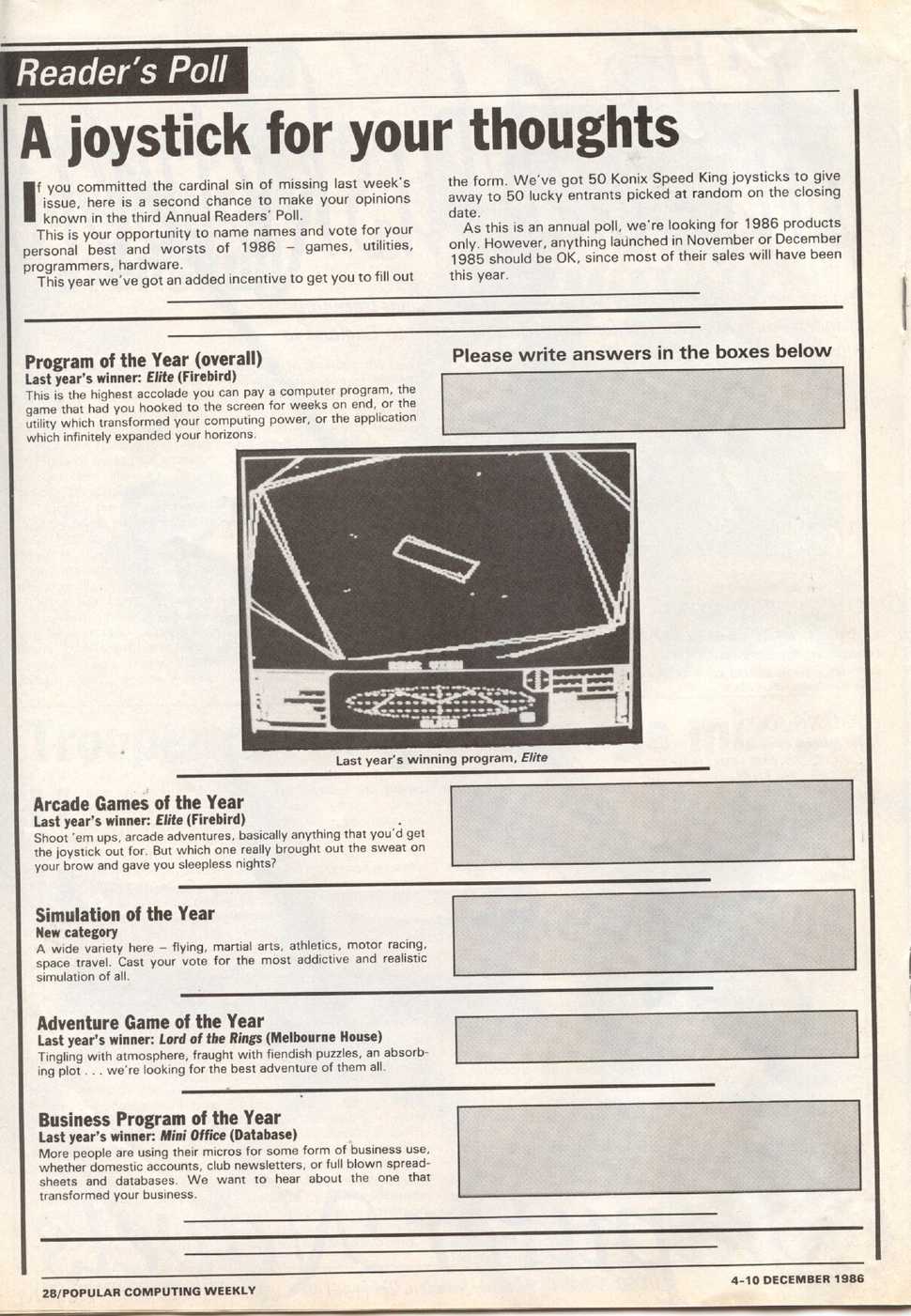 Reader's Poll

A joystick for your thoughts

If you committed the cardinal sin of missing last week's issue, here is a second chance to make your opinions known in the third Annual Readers' Poll.

This is your opportunity to name names and vote for your personal best and worsts of 1986 – games, utilities, programmers, hardware.

This year we've got an added incentive to get you to fill out the form. We've got 50 Konix Speed King joysticks to give away to 50 lucky entrants picked at random on the closing date.

As this is an annual poll, we're looking for 1986 products only. However, anything launched in November or December 1985 should be OK, since most of their sales will have been this year.

Program of the Year (overall)
Last year's winner: Elite (Firebird)
This is the highest accolade you can pay a computer program, the game that had you hooked to the screen for weeks on end, or the utility which transformed your computing power, or the application which infinitely expanded your horizons.

Please write answers in the boxes below

Last year's winning program, Elite

Arcade Games of the Year
Last year's winner: Elite (Firebird)
Shoot 'em ups, arcade adventures, basically anything that you'd get the joystick out for. But which one really brought out the sweat on your brow and gave you sleepless nights?

Simulation of the Year
New category
A wide variety here – flying, martial arts, athletics, motor racing, space travel. Cast your vote for the most addictive and realistic simulation of all.

Adventure Game of the Year
Last year's winner: Lord of the Rings (Melbourne House)
Tingling with atmosphere, fraught with fiendish puzzles, an absorbing plot . . . we're looking for the best adventure of them all.

Business Program of the Year
Last year's winner: Mini Office (Database)
More people are using their micros for some form of business use, whether domestic accounts, club newsletters, or full blown spreadsheets and databases. We want to hear about the one that transformed your business.

28/POPULAR COMPUTING WEEKLY

4-10 DECEMBER 1986